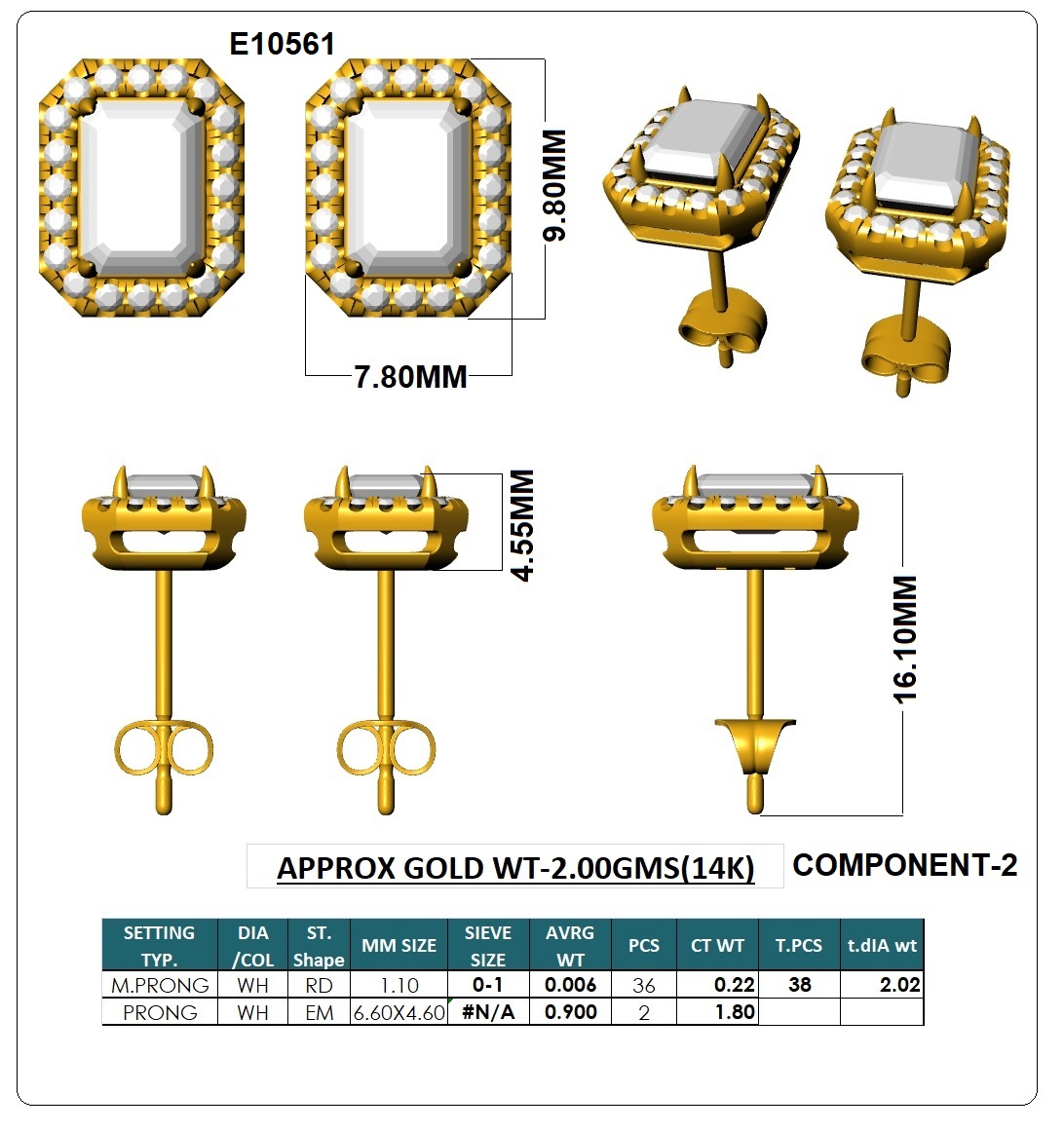 E10561

9.80MM

7.80MM

4.55MM

16.10MM

APPROX GOLD WT-2.00GMS(14K)

COMPONENT-2

| SETTING TYP. | DIA /COL | ST. Shape | MM SIZE | SIEVE SIZE | AVRG WT | PCS | CT WT | T.PCS | t.dIA wt |
|---|---|---|---|---|---|---|---|---|---|
| M.PRONG | WH | RD | 1.10 | 0-1 | 0.006 | 36 | 0.22 | 38 | 2.02 |
| PRONG | WH | EM | 6.60X4.60 | #N/A | 0.900 | 2 | 1.80 | | |